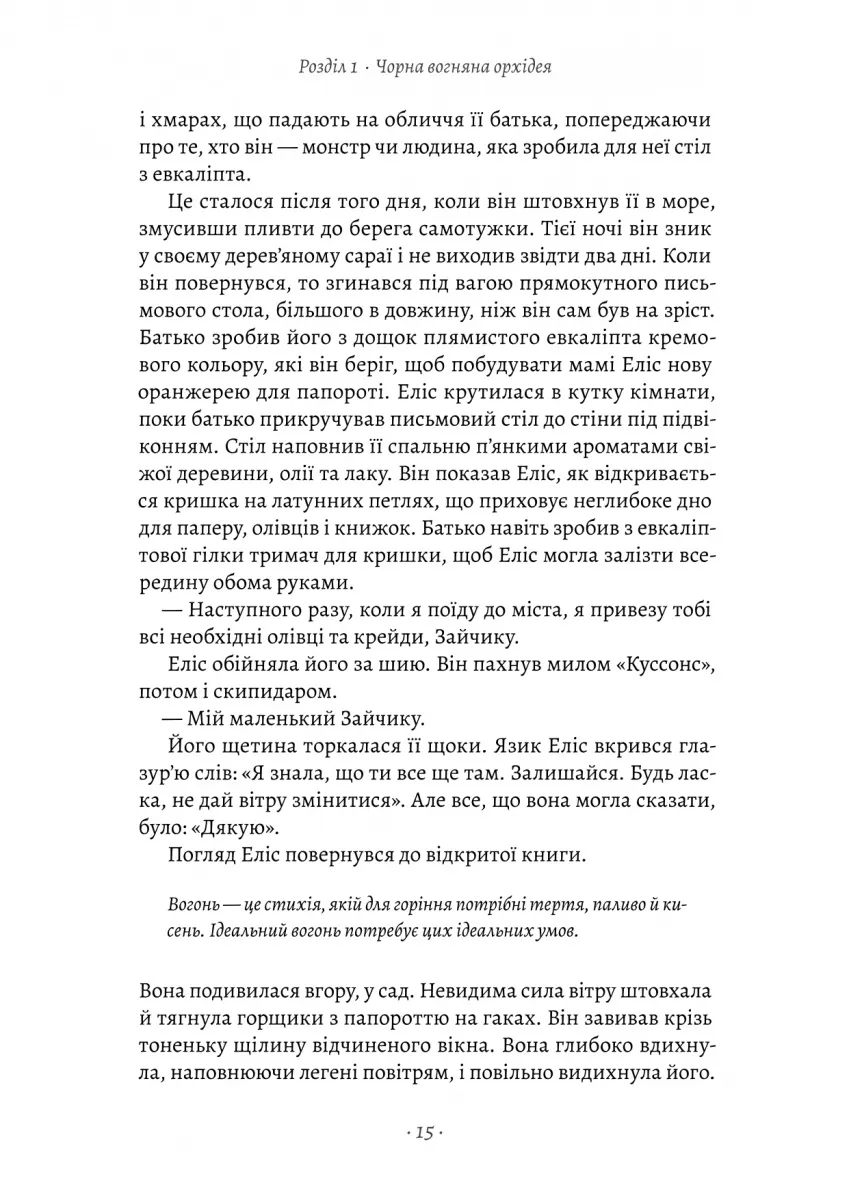 Розділ 1 · Чорна вогняна орхідея

і хмарах, що падають на обличчя її батька, попереджаючи про те, хто він — монстр чи людина, яка зробила для неї стіл з евкаліпта.

Це сталося після того дня, коли він штовхнув її в море, змусивши пливти до берега самотужки. Тієї ночі він зник у своєму дерев'яному сараї і не виходив звідти два дні. Коли він повернувся, то згинався під вагою прямокутного письмового стола, більшого в довжину, ніж він сам був на зріст. Батько зробив його з дощок плямистого евкаліпта кремового кольору, які він беріг, щоб побудувати мамі Еліс нову оранжерею для папороті. Еліс крутилася в кутку кімнати, поки батько прикручував письмовий стіл до стіни під підвіконням. Стіл наповнив її спальню п'янкими ароматами свіжої деревини, олії та лаку. Він показав Еліс, як відкривається кришка на латунних петлях, що приховує неглибоке дно для паперу, олівців і книжок. Батько навіть зробив з евкаліптової гілки тримач для кришки, щоб Еліс могла залізти всередину обома руками.

— Наступного разу, коли я поїду до міста, я привезу тобі всі необхідні олівці та крейди, Зайчику.

Еліс обійняла його за шию. Він пахнув милом «Куссонс», потом і скипидаром.

— Мій маленький Зайчику.

Його щетина торкалася її щоки. Язик Еліс вкрився глазур'ю слів: «Я знала, що ти все ще там. Залишайся. Будь ласка, не дай вітру змінитися». Але все, що вона могла сказати, було: «Дякую».

Погляд Еліс повернувся до відкритої книги.

Вогонь — це стихія, якій для горіння потрібні тертя, паливо й кисень. Ідеальний вогонь потребує цих ідеальних умов.

Вона подивилася вгору, у сад. Невидима сила вітру штовхала й тягнула горщики з папороттю на гаках. Він завивав крізь тоненьку щілину відчиненого вікна. Вона глибоко вдихнула, наповнюючи легені повітрям, і повільно видихнула його.

· 15 ·